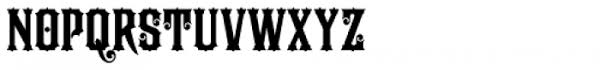 NOPQRSTUVWXYZ